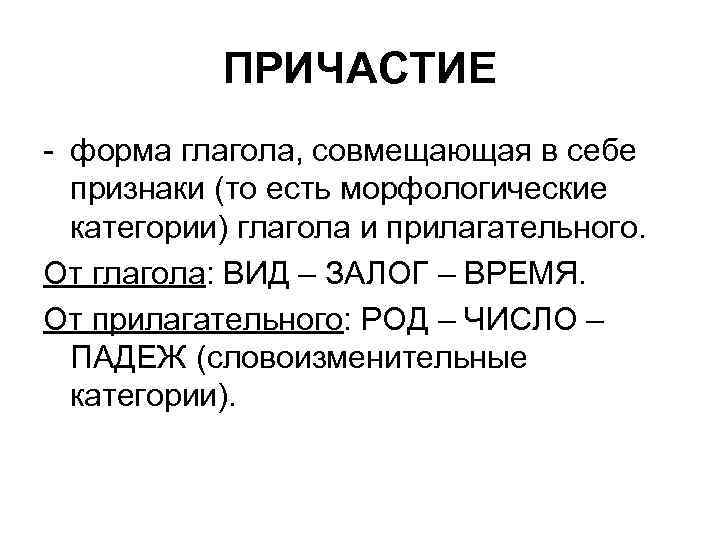 ПРИЧАСТИЕ

- форма глагола, совмещающая в себе признаки (то есть морфологические категории) глагола и прилагательного.

От глагола: ВИД – ЗАЛОГ – ВРЕМЯ.

От прилагательного: РОД – ЧИСЛО – ПАДЕЖ (словоизменительные категории).